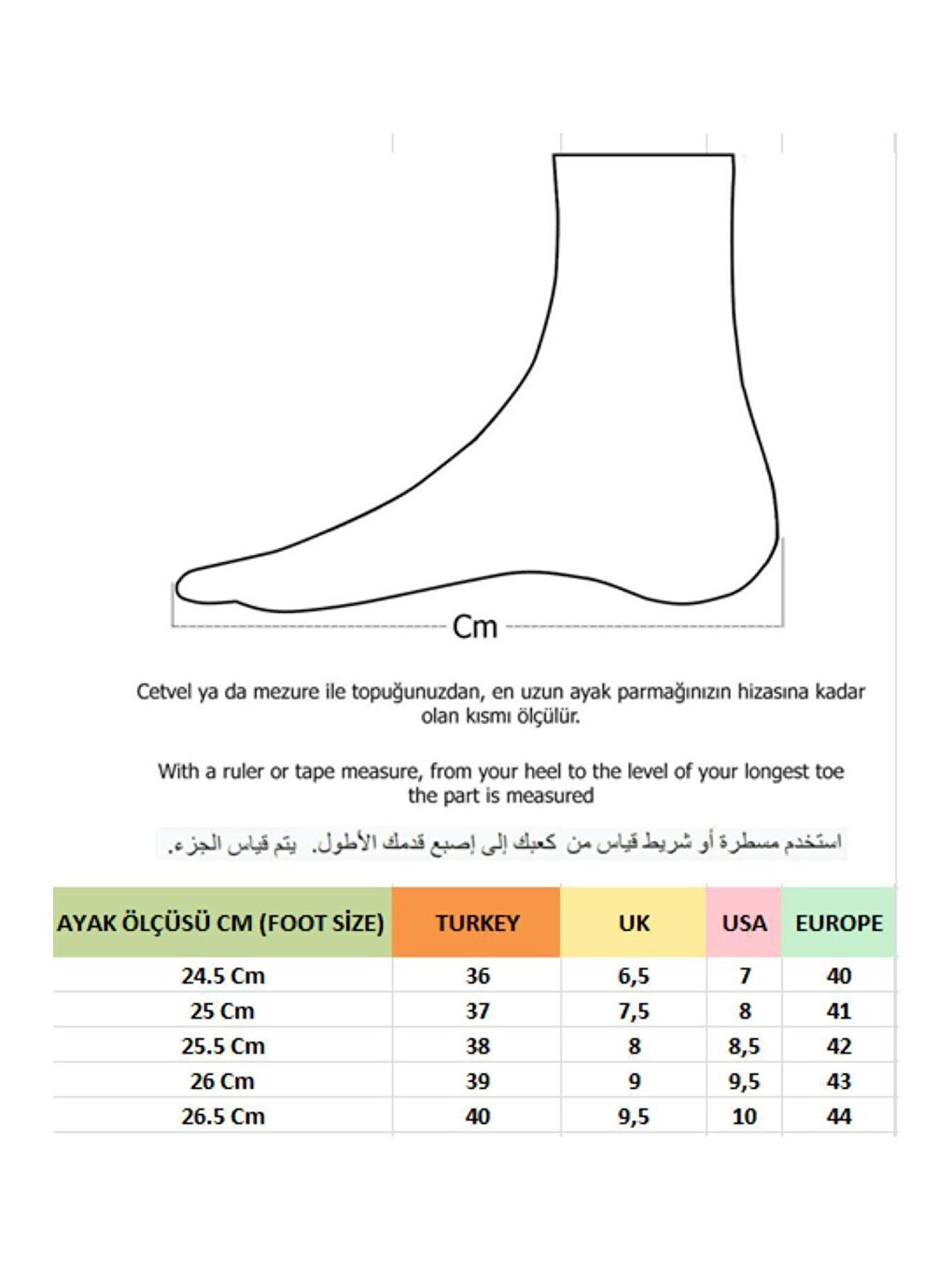 Cm

Cetvel ya da mezure ile topuğunuzdan, en uzun ayak parmağınızın hizasına kadar olan kısmı ölçülür.

With a ruler or tape measure, from your heel to the level of your longest toe the part is measured

استخدم مسطرة أو شريط قياس من كعبك إلى إصبع قدمك الأطول. يتم قياس الجزء.

| AYAK ÖLÇÜSÜ CM (FOOT SİZE) | TURKEY | UK | USA | EUROPE |
|---|---|---|---|---|
| 24.5 Cm | 36 | 6,5 | 7 | 40 |
| 25 Cm | 37 | 7,5 | 8 | 41 |
| 25.5 Cm | 38 | 8 | 8,5 | 42 |
| 26 Cm | 39 | 9 | 9,5 | 43 |
| 26.5 Cm | 40 | 9,5 | 10 | 44 |